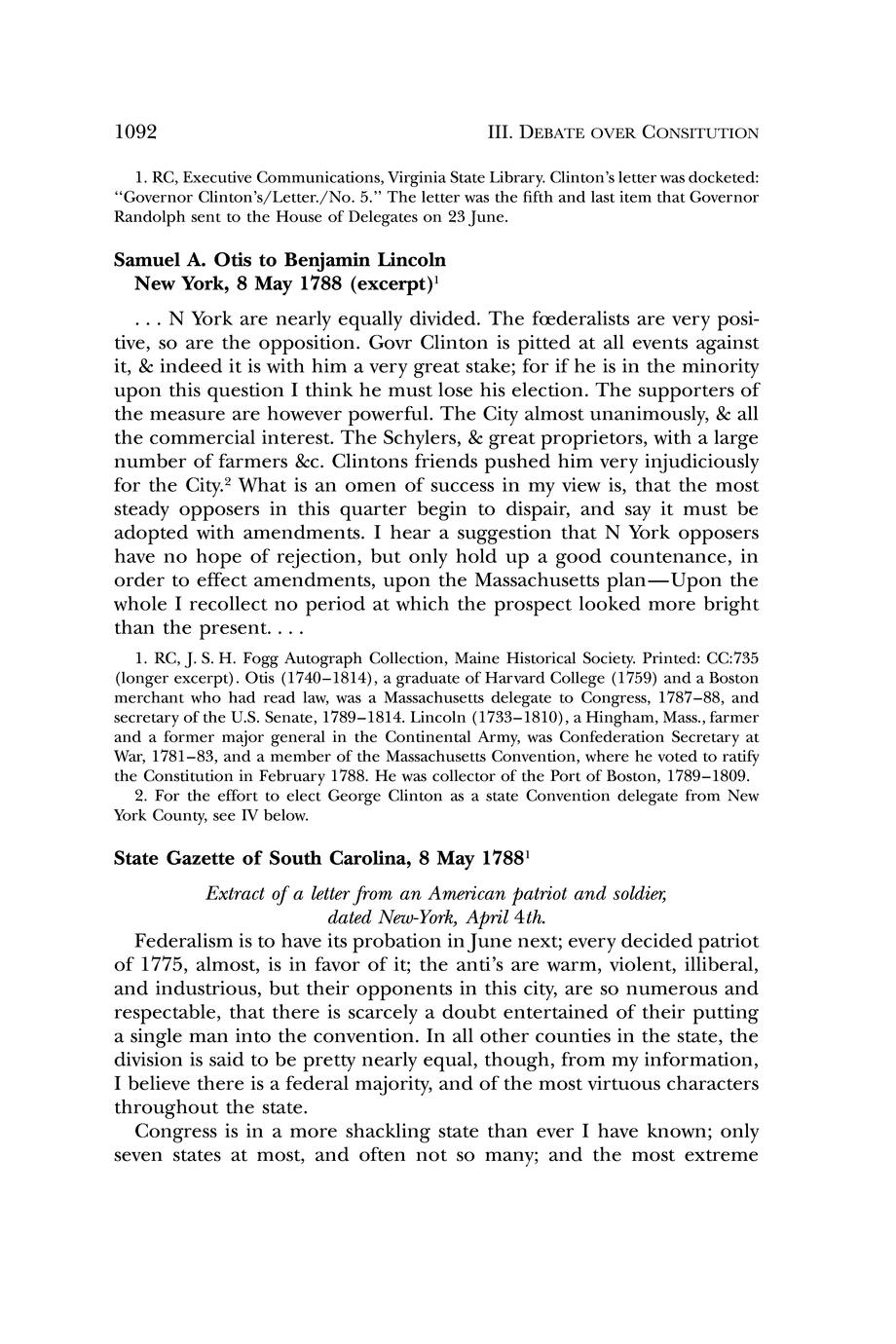 1092 III. DEBATE OVER CONSITUTION

1. RC, Executive Communications, Virginia State Library. Clinton's letter was docketed: "Governor Clinton's/Letter./No. 5." The letter was the fifth and last item that Governor Randolph sent to the House of Delegates on 23 June.

Samuel A. Otis to Benjamin Lincoln
New York, 8 May 1788 (excerpt)$^1$

. . . N York are nearly equally divided. The fœderalists are very positive, so are the opposition. Govr Clinton is pitted at all events against it, & indeed it is with him a very great stake; for if he is in the minority upon this question I think he must lose his election. The supporters of the measure are however powerful. The City almost unanimously, & all the commercial interest. The Schylers, & great proprietors, with a large number of farmers &c. Clintons friends pushed him very injudiciously for the City.$^2$ What is an omen of success in my view is, that the most steady opposers in this quarter begin to dispair, and say it must be adopted with amendments. I hear a suggestion that N York opposers have no hope of rejection, but only hold up a good countenance, in order to effect amendments, upon the Massachusetts plan—Upon the whole I recollect no period at which the prospect looked more bright than the present. . . .

1. RC, J. S. H. Fogg Autograph Collection, Maine Historical Society. Printed: CC:735 (longer excerpt). Otis (1740–1814), a graduate of Harvard College (1759) and a Boston merchant who had read law, was a Massachusetts delegate to Congress, 1787–88, and secretary of the U.S. Senate, 1789–1814. Lincoln (1733–1810), a Hingham, Mass., farmer and a former major general in the Continental Army, was Confederation Secretary at War, 1781–83, and a member of the Massachusetts Convention, where he voted to ratify the Constitution in February 1788. He was collector of the Port of Boston, 1789–1809.
2. For the effort to elect George Clinton as a state Convention delegate from New York County, see IV below.

State Gazette of South Carolina, 8 May 1788$^1$

Extract of a letter from an American patriot and soldier, dated New-York, April 4th.

Federalism is to have its probation in June next; every decided patriot of 1775, almost, is in favor of it; the anti's are warm, violent, illiberal, and industrious, but their opponents in this city, are so numerous and respectable, that there is scarcely a doubt entertained of their putting a single man into the convention. In all other counties in the state, the division is said to be pretty nearly equal, though, from my information, I believe there is a federal majority, and of the most virtuous characters throughout the state.

Congress is in a more shackling state than ever I have known; only seven states at most, and often not so many; and the most extreme